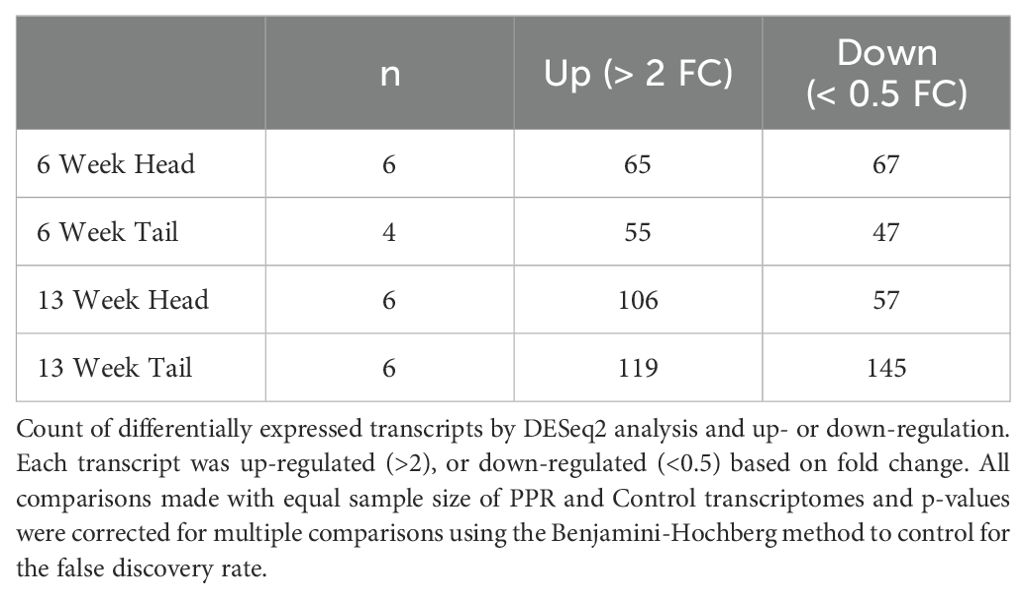 |  | n | Up (> 2 FC) | Down (< 0.5 FC) |
|---|---|---|---|
| 6 Week Head | 6 | 65 | 67 |
| 6 Week Tail | 4 | 55 | 47 |
| 13 Week Head | 6 | 106 | 57 |
| 13 Week Tail | 6 | 119 | 145 |

Count of differentially expressed transcripts by DESeq2 analysis and up- or down-regulation. Each transcript was up-regulated (>2), or down-regulated (<0.5) based on fold change. All comparisons made with equal sample size of PPR and Control transcriptomes and p-values were corrected for multiple comparisons using the Benjamini-Hochberg method to control for the false discovery rate.